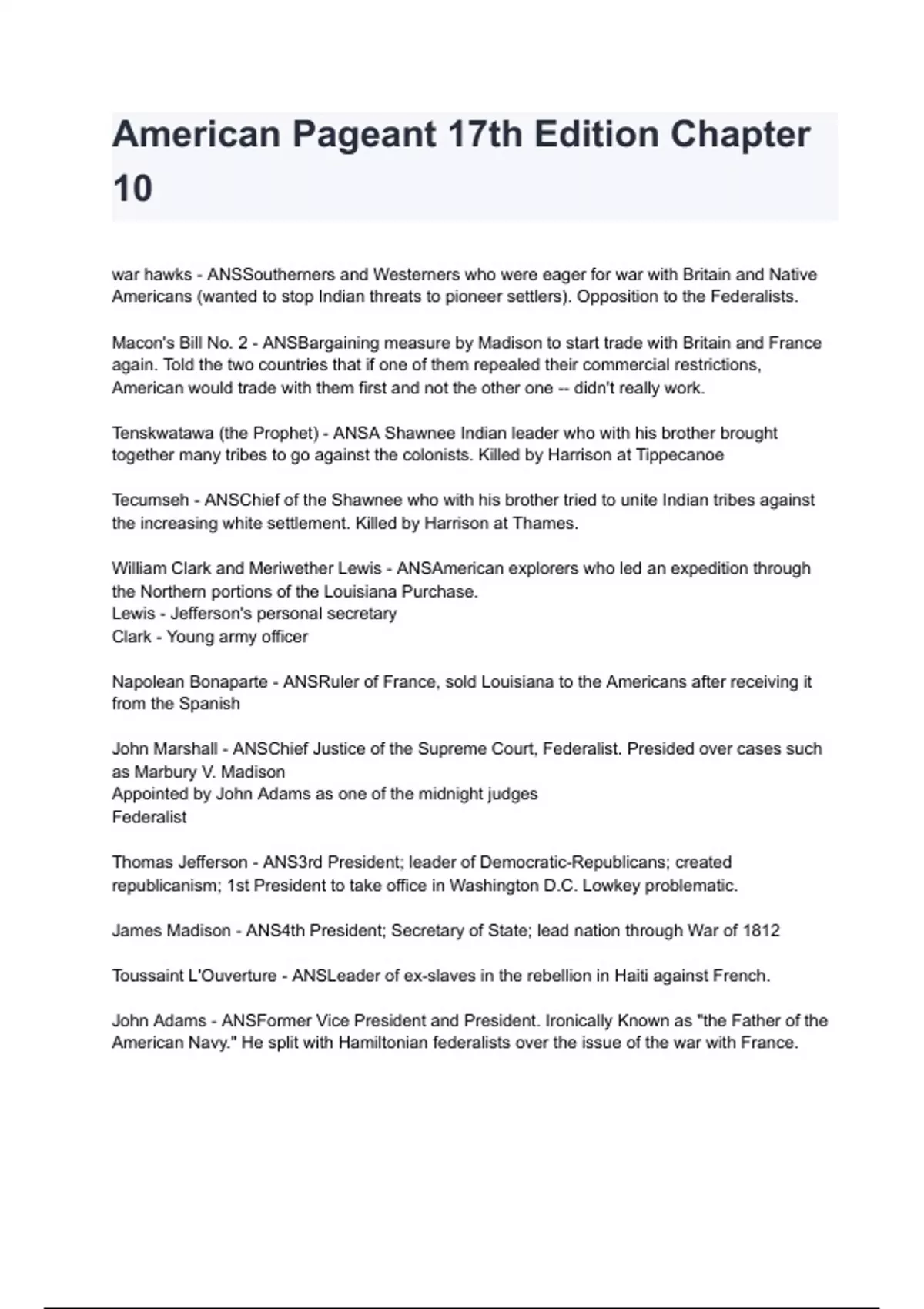 American Pageant 17th Edition Chapter 10

war hawks - ANSSoutherners and Westerners who were eager for war with Britain and Native Americans (wanted to stop Indian threats to pioneer settlers). Opposition to the Federalists.

Macon's Bill No. 2 - ANSBargaining measure by Madison to start trade with Britain and France again. Told the two countries that if one of them repealed their commercial restrictions, American would trade with them first and not the other one -- didn't really work.

Tenskwatawa (the Prophet) - ANSA Shawnee Indian leader who with his brother brought together many tribes to go against the colonists. Killed by Harrison at Tippecanoe

Tecumseh - ANSChief of the Shawnee who with his brother tried to unite Indian tribes against the increasing white settlement. Killed by Harrison at Thames.

William Clark and Meriwether Lewis - ANSAmerican explorers who led an expedition through the Northern portions of the Louisiana Purchase.
Lewis - Jefferson's personal secretary
Clark - Young army officer

Napolean Bonaparte - ANSRuler of France, sold Louisiana to the Americans after receiving it from the Spanish

John Marshall - ANSChief Justice of the Supreme Court, Federalist. Presided over cases such as Marbury V. Madison
Appointed by John Adams as one of the midnight judges
Federalist

Thomas Jefferson - ANS3rd President; leader of Democratic-Republicans; created republicanism; 1st President to take office in Washington D.C. Lowkey problematic.

James Madison - ANS4th President; Secretary of State; lead nation through War of 1812

Toussaint L'Ouverture - ANSLeader of ex-slaves in the rebellion in Haiti against French.

John Adams - ANSFormer Vice President and President. Ironically Known as "the Father of the American Navy." He split with Hamiltonian federalists over the issue of the war with France.